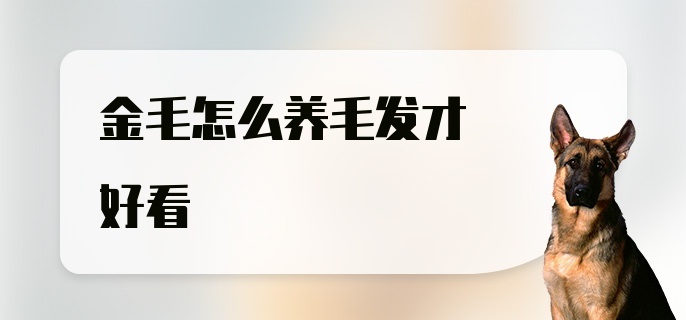 金毛怎么养毛发才好看